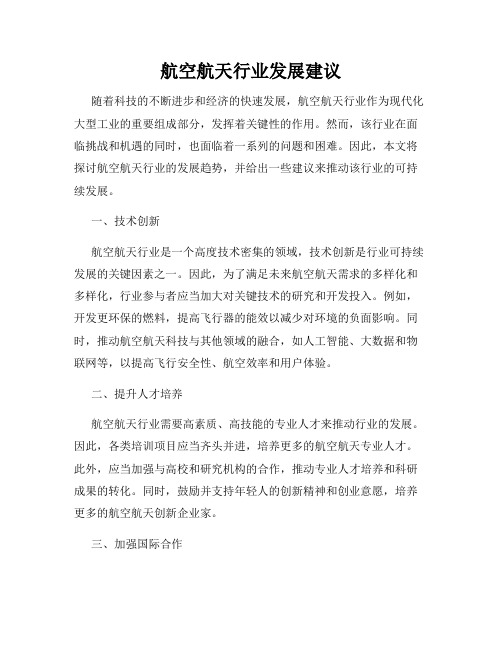 航空航天行业发展建议

随着科技的不断进步和经济的快速发展，航空航天行业作为现代化大型工业的重要组成部分，发挥着关键性的作用。然而，该行业在面临挑战和机遇的同时，也面临着一系列的问题和困难。因此，本文将探讨航空航天行业的发展趋势，并给出一些建议来推动该行业的可持续发展。

一、技术创新

航空航天行业是一个高度技术密集的领域，技术创新是行业可持续发展的关键因素之一。因此，为了满足未来航空航天需求的多样化和多样化，行业参与者应当加大对关键技术的研究和开发投入。例如，开发更环保的燃料，提高飞行器的能效以减少对环境的负面影响。同时，推动航空航天科技与其他领域的融合，如人工智能、大数据和物联网等，以提高飞行安全性、航空效率和用户体验。

二、提升人才培养

航空航天行业需要高素质、高技能的专业人才来推动行业的发展。因此，各类培训项目应当齐头并进，培养更多的航空航天专业人才。此外，应当加强与高校和研究机构的合作，推动专业人才培养和科研成果的转化。同时，鼓励并支持年轻人的创新精神和创业意愿，培养更多的航空航天创新企业家。

三、加强国际合作